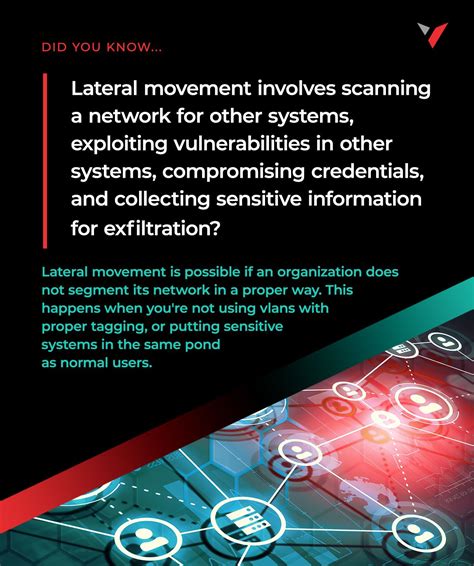 DID YOU KNOW...

Lateral movement involves scanning a network for other systems, exploiting vulnerabilities in other systems, compromising credentials, and collecting sensitive information for exfiltration?

Lateral movement is possible if an organization does not segment its network in a proper way. This happens when you're not using vlans with proper tagging, or putting sensitive systems in the same pond as normal users.